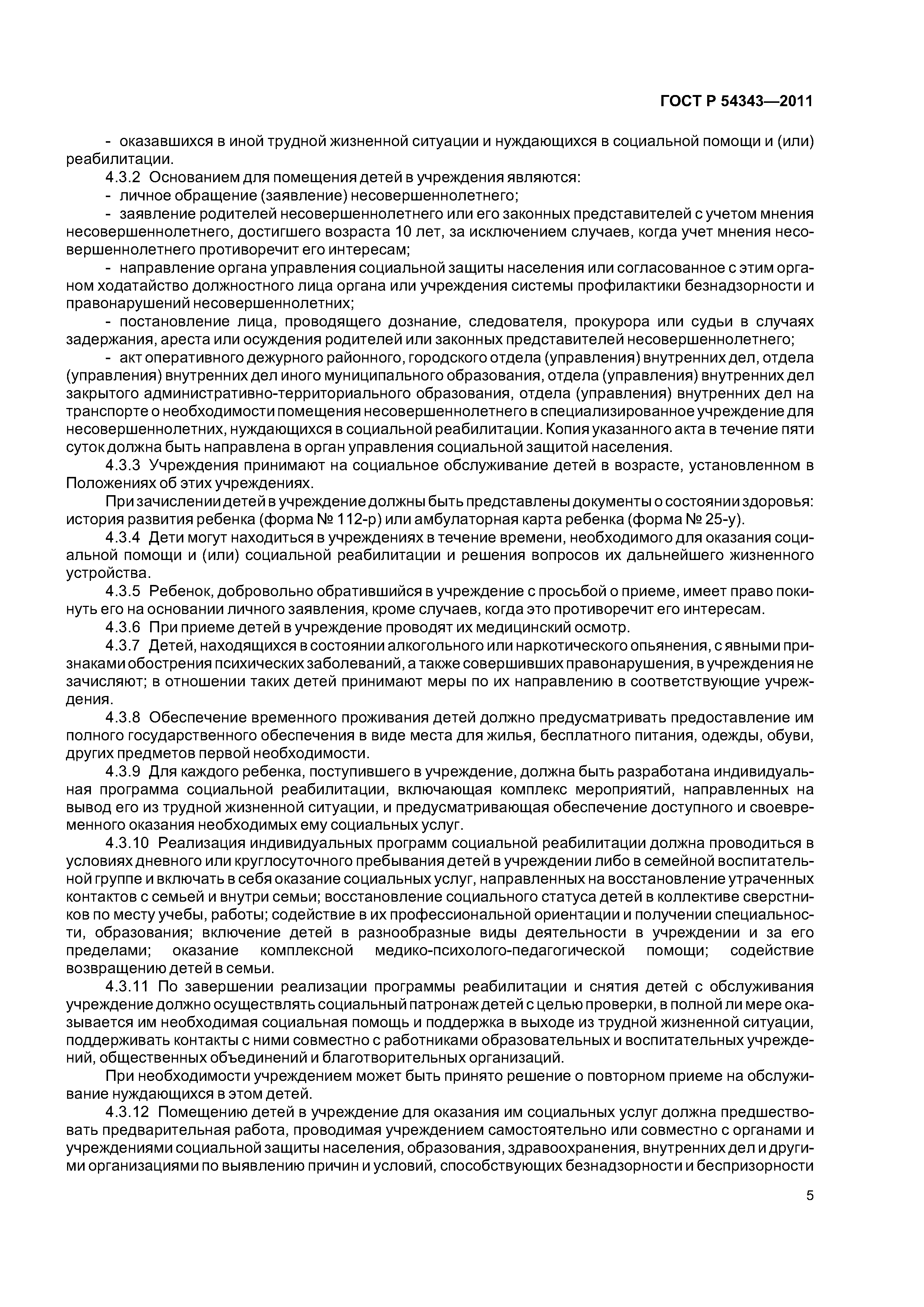 ГОСТ Р 54343—2011

- оказавшихся в иной трудной жизненной ситуации и нуждающихся в социальной помощи и (или) реабилитации.

4.3.2 Основанием для помещения детей в учреждения являются:

- личное обращение (заявление) несовершеннолетнего;

- заявление родителей несовершеннолетнего или его законных представителей с учетом мнения несовершеннолетнего, достигшего возраста 10 лет, за исключением случаев, когда учет мнения несовершеннолетнего противоречит его интересам;

- направление органа управления социальной защиты населения или согласованное с этим органом ходатайство должностного лица органа или учреждения системы профилактики безнадзорности и правонарушений несовершеннолетних;

- постановление лица, проводящего дознание, следователя, прокурора или судьи в случаях задержания, ареста или осуждения родителей или законных представителей несовершеннолетнего;

- акт оперативного дежурного районного, городского отдела (управления) внутренних дел, отдела (управления) внутренних дел иного муниципального образования, отдела (управления) внутренних дел закрытого административно-территориального образования, отдела (управления) внутренних дел на транспорте о необходимости помещения несовершеннолетнего в специализированное учреждение для несовершеннолетних, нуждающихся в социальной реабилитации. Копия указанного акта в течение пяти суток должна быть направлена в орган управления социальной защитой населения.

4.3.3 Учреждения принимают на социальное обслуживание детей в возрасте, установленном в Положениях об этих учреждениях.

При зачислении детей в учреждение должны быть представлены документы о состоянии здоровья: история развития ребенка (форма № 112-р) или амбулаторная карта ребенка (форма № 25-у).

4.3.4 Дети могут находиться в учреждениях в течение времени, необходимого для оказания социальной помощи и (или) социальной реабилитации и решения вопросов их дальнейшего жизненного устройства.

4.3.5 Ребенок, добровольно обратившийся в учреждение с просьбой о приеме, имеет право покинуть его на основании личного заявления, кроме случаев, когда это противоречит его интересам.

4.3.6 При приеме детей в учреждение проводят их медицинский осмотр.

4.3.7 Детей, находящихся в состоянии алкогольного или наркотического опьянения, с явными признаками обострения психических заболеваний, а также совершивших правонарушения, в учреждения не зачисляют; в отношении таких детей принимают меры по их направлению в соответствующие учреждения.

4.3.8 Обеспечение временного проживания детей должно предусматривать предоставление им полного государственного обеспечения в виде места для жилья, бесплатного питания, одежды, обуви, других предметов первой необходимости.

4.3.9 Для каждого ребенка, поступившего в учреждение, должна быть разработана индивидуальная программа социальной реабилитации, включающая комплекс мероприятий, направленных на вывод его из трудной жизненной ситуации, и предусматривающая обеспечение доступного и своевременного оказания необходимых ему социальных услуг.

4.3.10 Реализация индивидуальных программ социальной реабилитации должна проводиться в условиях дневного или круглосуточного пребывания детей в учреждении либо в семейной воспитательной группе и включать в себя оказание социальных услуг, направленных на восстановление утраченных контактов с семьей и внутри семьи; восстановление социального статуса детей в коллективе сверстников по месту учебы, работы; содействие в их профессиональной ориентации и получении специальности, образования; включение детей в разнообразные виды деятельности в учреждении и за его пределами; оказание комплексной медико-психолого-педагогической помощи; содействие возвращению детей в семьи.

4.3.11 По завершении реализации программы реабилитации и снятия детей с обслуживания учреждение должно осуществлять социальный патронаж детей с целью проверки, в полной ли мере оказывается им необходимая социальная помощь и поддержка в выходе из трудной жизненной ситуации, поддерживать контакты с ними совместно с работниками образовательных и воспитательных учреждений, общественных объединений и благотворительных организаций.

При необходимости учреждением может быть принято решение о повторном приеме на обслуживание нуждающихся в этом детей.

4.3.12 Помещению детей в учреждение для оказания им социальных услуг должна предшествовать предварительная работа, проводимая учреждением самостоятельно или совместно с органами и учреждениями социальной защиты населения, образования, здравоохранения, внутренних дел и другими организациями по выявлению причин и условий, способствующих безнадзорности и беспризорности

5